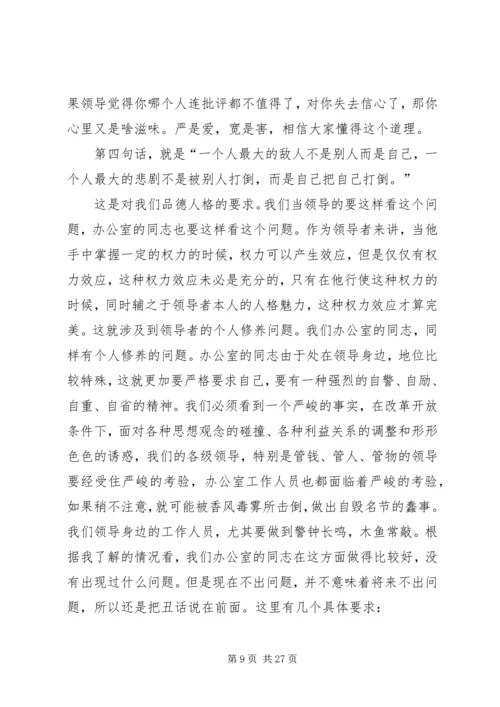 果领导觉得你哪个人连批评都不值得了，对你失去信心了，那你心里又是啥滋味。严是爱，宽是害，相信大家懂得这个道理。

第四句话，就是“一个人最大的敌人不是别人而是自己，一个人最大的悲剧不是被别人打倒，而是自己把自己打倒。”

这是对我们品德人格的要求。我们当领导的要这样看这个问题，办公室的同志也要这样看这个问题。作为领导者来讲，当他手中掌握一定的权力的时候，权力可以产生效应，但是仅仅有权力效应，这种权力效应未必是充分的，只有在他行使这种权力的时候，同时辅之于领导者本人的人格魅力，这种权力效应才算完美。这就涉及到领导者的个人修养问题。我们办公室的同志，同样有个人修养的问题。办公室的同志由于处在领导身边，地位比较特殊，这就更加要严格要求自己，要有一种强烈的自警、自励、自重、自省的精神。我们必须看到一个严峻的事实，在改革开放条件下，面对各种思想观念的碰撞、各种利益关系的调整和形形色色的诱惑，我们的各级领导，特别是管钱、管人、管物的领导要经受住严峻的考验，办公室工作人员也都面临着严峻的考验，如果稍不注意，就可能被香风毒雾所击倒，做出自毁名节的蠢事。我们领导身边的工作人员，尤其要做到警钟长鸣，木鱼常敲。根据我了解的情况看，我们办公室的同志在这方面做得比较好，没有出现过什么问题。但是现在不出问题，并不意味着将来不出问题，所以还是把丑话说在前面。这里有几个具体要求：

第 9 页 共 27 页